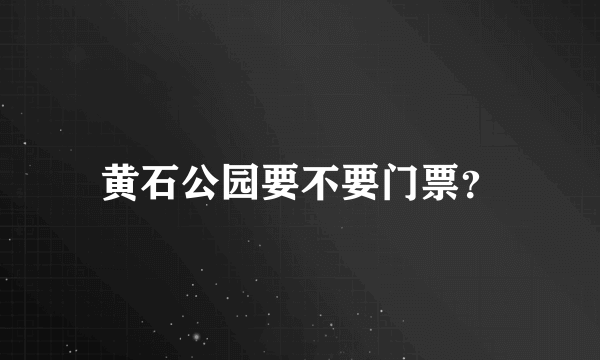 黄石公园要不要门票?